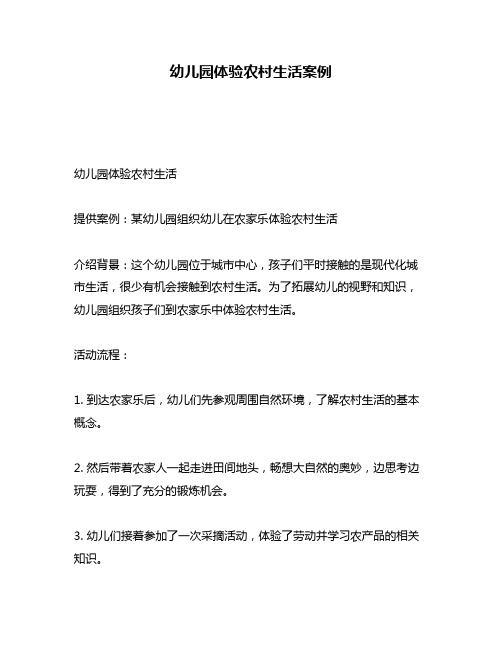 幼儿园体验农村生活案例

幼儿园体验农村生活

提供案例：某幼儿园组织幼儿在农家乐体验农村生活

介绍背景：这个幼儿园位于城市中心，孩子们平时接触的是现代化城市生活，很少有机会接触到农村生活。为了拓展幼儿的视野和知识，幼儿园组织孩子们到农家乐中体验农村生活。

活动流程：

1. 到达农家乐后，幼儿们先参观周围自然环境，了解农村生活的基本概念。

2. 然后带着农家人一起走进田间地头，畅想大自然的奥妙，边思考边玩耍，得到了充分的锻炼机会。

3. 幼儿们接着参加了一次采摘活动，体验了劳动并学习农产品的相关知识。